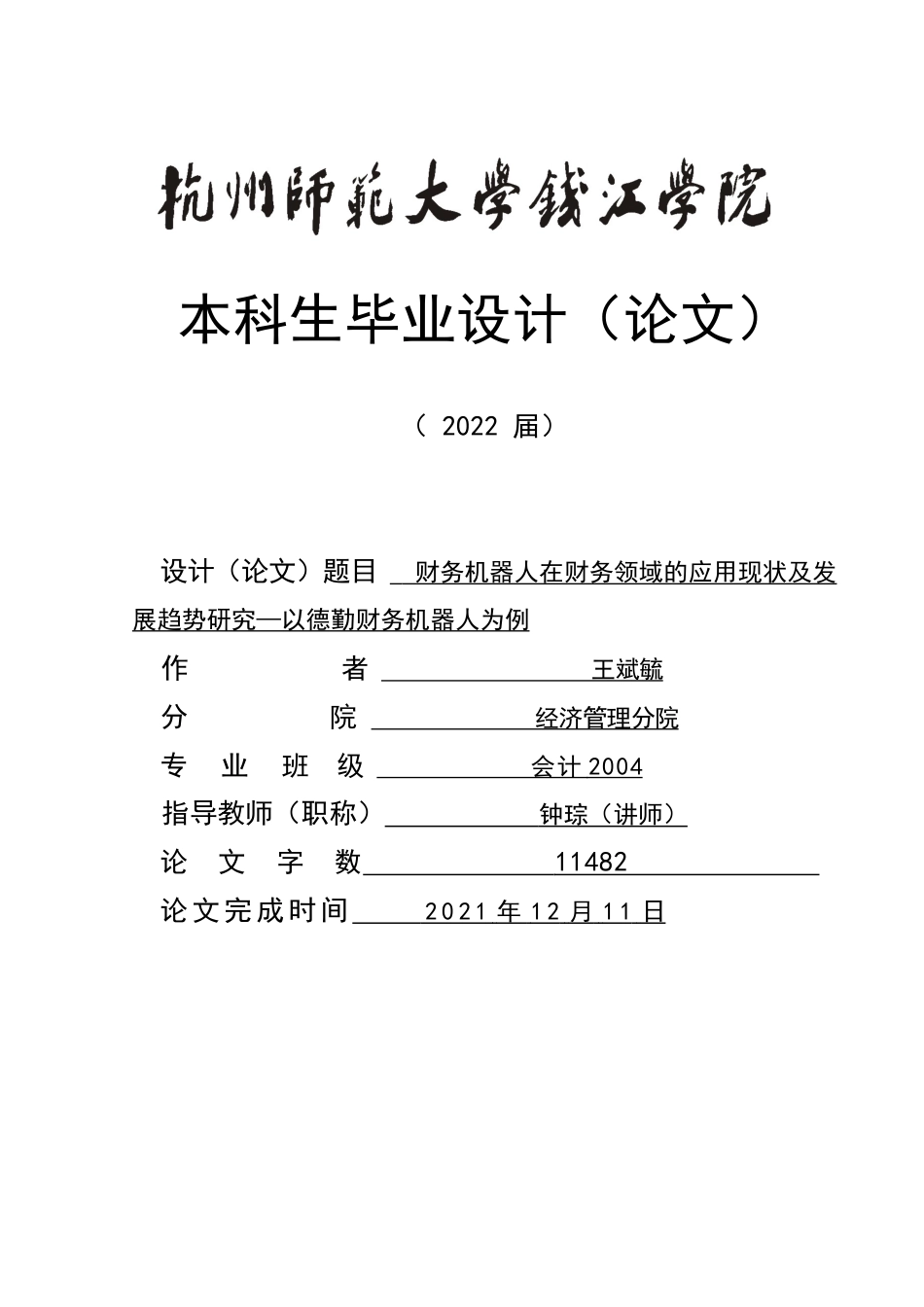 杭州師範大學錢江學院

本科生毕业设计（论文）

（ 2022 届）

设计（论文）题目 财务机器人在财务领域的应用现状及发展趋势研究—以德勤财务机器人为例

作　　者 王斌毓

分　　院 经济管理分院

专 业 班 级 会计 2004

指导教师（职称） 钟琮（讲师）

论 文 字 数 11482

论文完成时间 2021 年 12 月 11 日